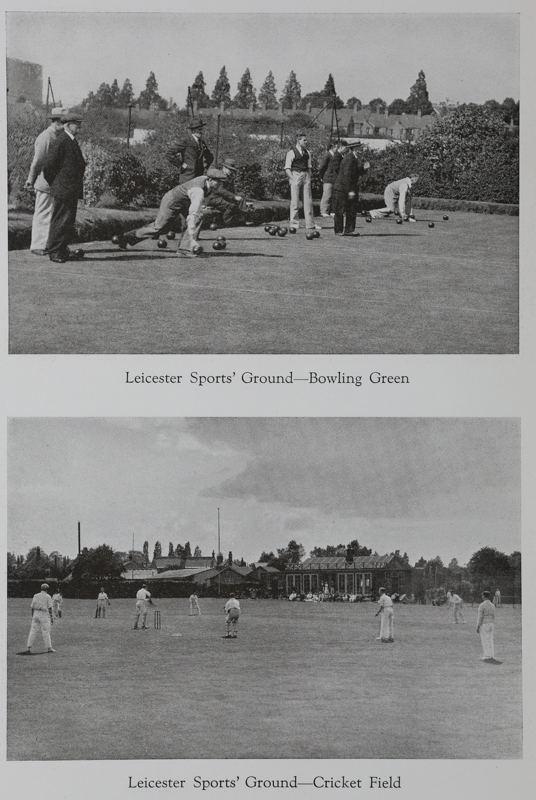 Leicester Sports' Ground—Bowling Green

Leicester Sports' Ground—Cricket Field